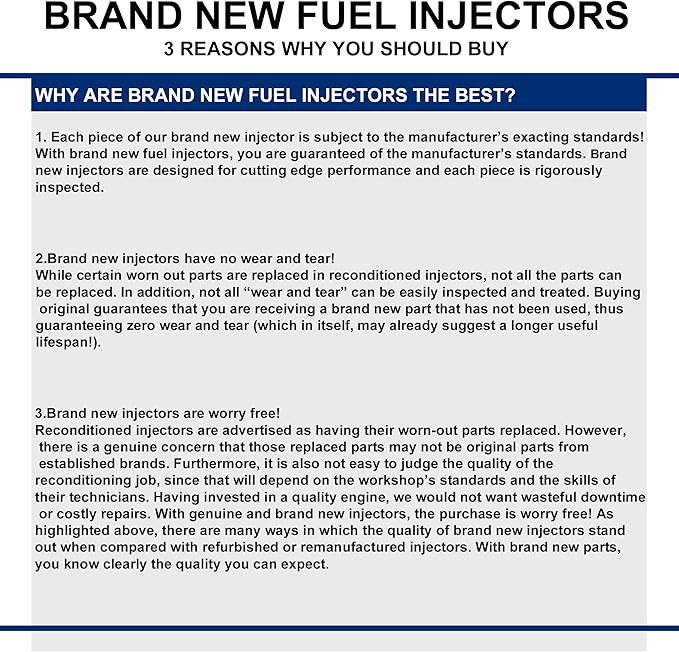 BRAND NEW FUEL INJECTORS
3 REASONS WHY YOU SHOULD BUY

WHY ARE BRAND NEW FUEL INJECTORS THE BEST?

1. Each piece of our brand new injector is subject to the manufacturer's exacting standards! With brand new fuel injectors, you are guaranteed of the manufacturer's standards. Brand new injectors are designed for cutting edge performance and each piece is rigorously inspected.

2.Brand new injectors have no wear and tear!
While certain worn out parts are replaced in reconditioned injectors, not all the parts can be replaced. In addition, not all "wear and tear" can be easily inspected and treated. Buying original guarantees that you are receiving a brand new part that has not been used, thus guaranteeing zero wear and tear (which in itself, may already suggest a longer useful lifespan!).

3.Brand new injectors are worry free!
Reconditioned injectors are advertised as having their worn-out parts replaced. However, there is a genuine concern that those replaced parts may not be original parts from established brands. Furthermore, it is also not easy to judge the quality of the reconditioning job, since that will depend on the workshop's standards and the skills of their technicians. Having invested in a quality engine, we would not want wasteful downtime or costly repairs. With genuine and brand new injectors, the purchase is worry free! As highlighted above, there are many ways in which the quality of brand new injectors stand out when compared with refurbished or remanufactured injectors. With brand new parts, you know clearly the quality you can expect.